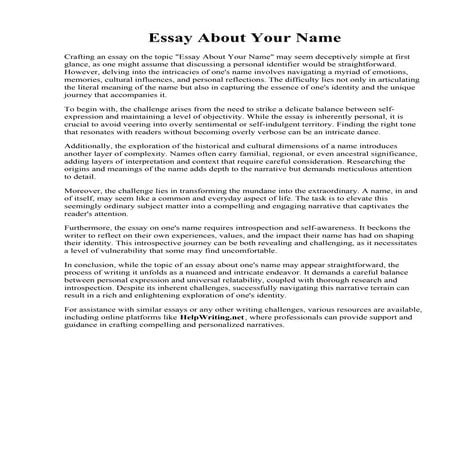 Essay About Your Name

Crafting an essay on the topic "Essay About Your Name" may seem deceptively simple at first glance, as one might assume that discussing a personal identifier would be straightforward. However, delving into the intricacies of one's name involves navigating a myriad of emotions, memories, cultural influences, and personal reflections. The difficulty lies not only in articulating the literal meaning of the name but also in capturing the essence of one's identity and the unique journey that accompanies it.

To begin with, the challenge arises from the need to strike a delicate balance between self-expression and maintaining a level of objectivity. While the essay is inherently personal, it is crucial to avoid veering into overly sentimental or self-indulgent territory. Finding the right tone that resonates with readers without becoming overly verbose can be an intricate dance.

Additionally, the exploration of the historical and cultural dimensions of a name introduces another layer of complexity. Names often carry familial, regional, or even ancestral significance, adding layers of interpretation and context that require careful consideration. Researching the origins and meanings of the name adds depth to the narrative but demands meticulous attention to detail.

Moreover, the challenge lies in transforming the mundane into the extraordinary. A name, in and of itself, may seem like a common and everyday aspect of life. The task is to elevate this seemingly ordinary subject matter into a compelling and engaging narrative that captivates the reader's attention.

Furthermore, the essay on one's name requires introspection and self-awareness. It beckons the writer to reflect on their own experiences, values, and the impact their name has had on shaping their identity. This introspective journey can be both revealing and challenging, as it necessitates a level of vulnerability that some may find uncomfortable.

In conclusion, while the topic of an essay about one's name may appear straightforward, the process of writing it unfolds as a nuanced and intricate endeavor. It demands a careful balance between personal expression and universal relatability, coupled with thorough research and introspection. Despite its inherent challenges, successfully navigating this narrative terrain can result in a rich and enlightening exploration of one's identity.

For assistance with similar essays or any other writing challenges, various resources are available, including online platforms like HelpWriting.net, where professionals can provide support and guidance in crafting compelling and personalized narratives.